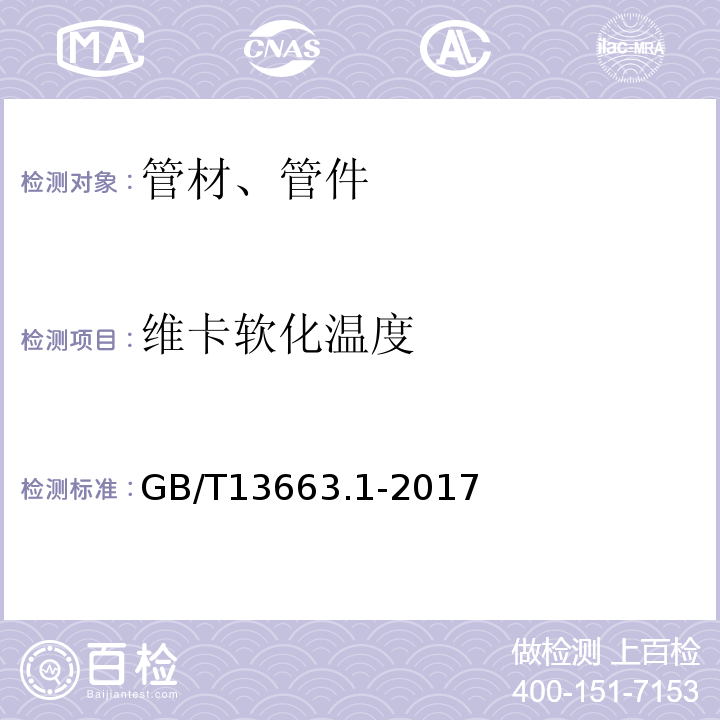 MA CNAS AL ilac-MRA

检测对象：管材、管件

检测项目：维卡软化温度

检测标准：GB/T13663.1-2017

百检 Baijiantest.com

做检测 上百检
400-151-7153